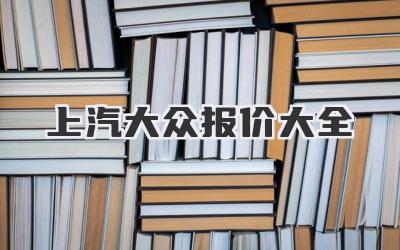 上汽大众报价大全